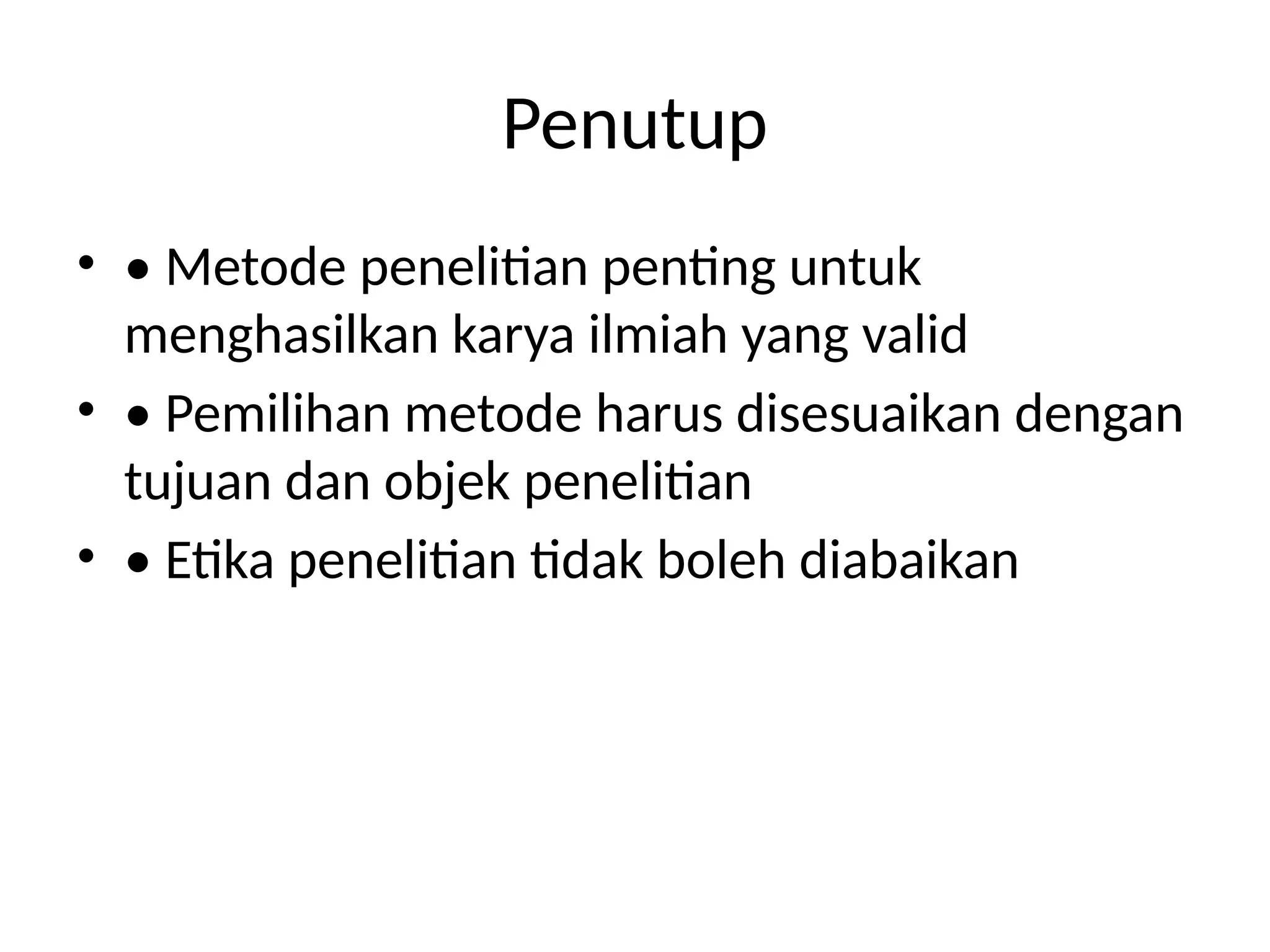 Penutup

• • Metode penelitian penting untuk menghasilkan karya ilmiah yang valid
• • Pemilihan metode harus disesuaikan dengan tujuan dan objek penelitian
• • Etika penelitian tidak boleh diabaikan